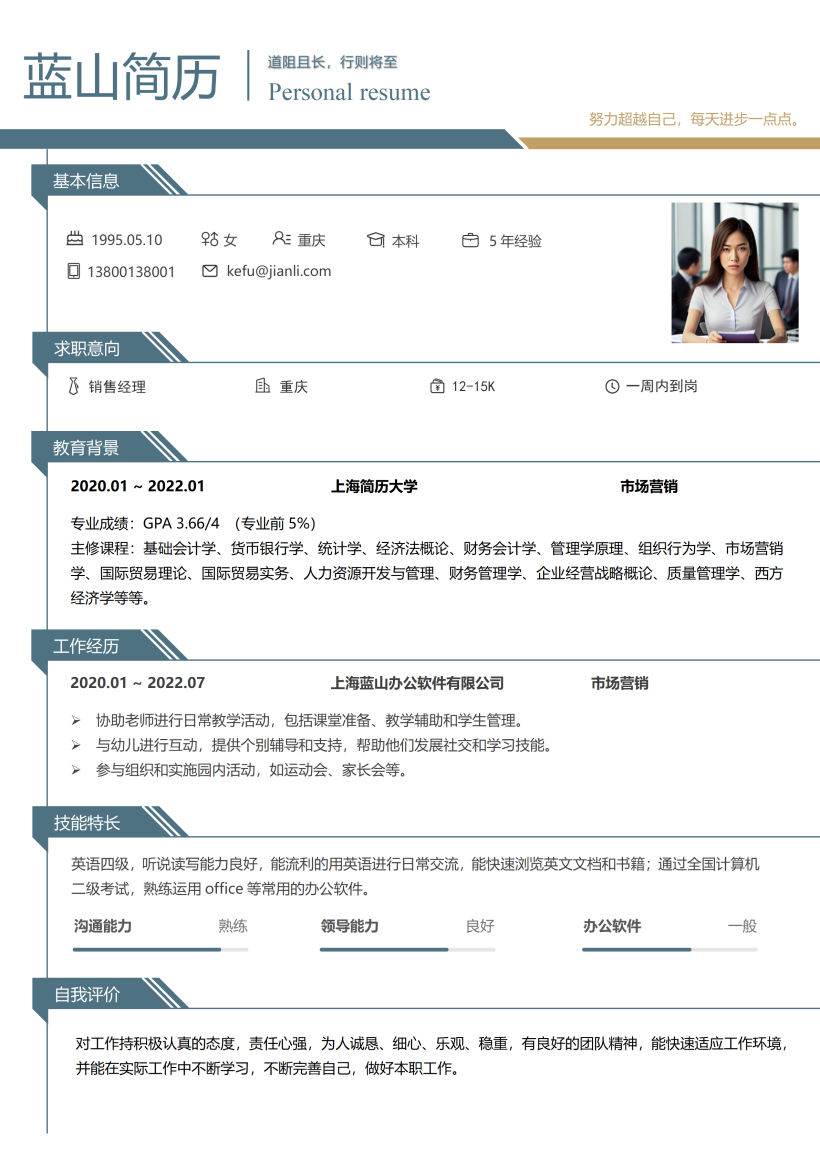 蓝山简历

道阻且长，行则将至
Personal resume

努力超越自己，每天进步一点点。

基本信息

1995.05.10　女　重庆　本科　5 年经验
13800138001　kefu@jianli.com

求职意向

销售经理　重庆　12-15K　一周内到岗

教育背景

2020.01 ~ 2022.01　上海简历大学　市场营销

专业成绩：GPA 3.66/4 （专业前 5%）
主修课程：基础会计学、货币银行学、统计学、经济法概论、财务会计学、管理学原理、组织行为学、市场营销学、国际贸易理论、国际贸易实务、人力资源开发与管理、财务管理学、企业经营战略概论、质量管理学、西方经济学等等。

工作经历

2020.01 ~ 2022.07　上海蓝山办公软件有限公司　市场营销

➢ 协助老师进行日常教学活动，包括课堂准备、教学辅助和学生管理。
➢ 与幼儿进行互动，提供个别辅导和支持，帮助他们发展社交和学习技能。
➢ 参与组织和实施园内活动，如运动会、家长会等。

技能特长

英语四级，听说读写能力良好，能流利的用英语进行日常交流，能快速浏览英文文档和书籍；通过全国计算机二级考试，熟练运用 office 等常用的办公软件。

沟通能力　熟练　领导能力　良好　办公软件　一般

自我评价

对工作持积极认真的态度，责任心强，为人诚恳、细心、乐观、稳重，有良好的团队精神，能快速适应工作环境，并能在实际工作中不断学习，不断完善自己，做好本职工作。